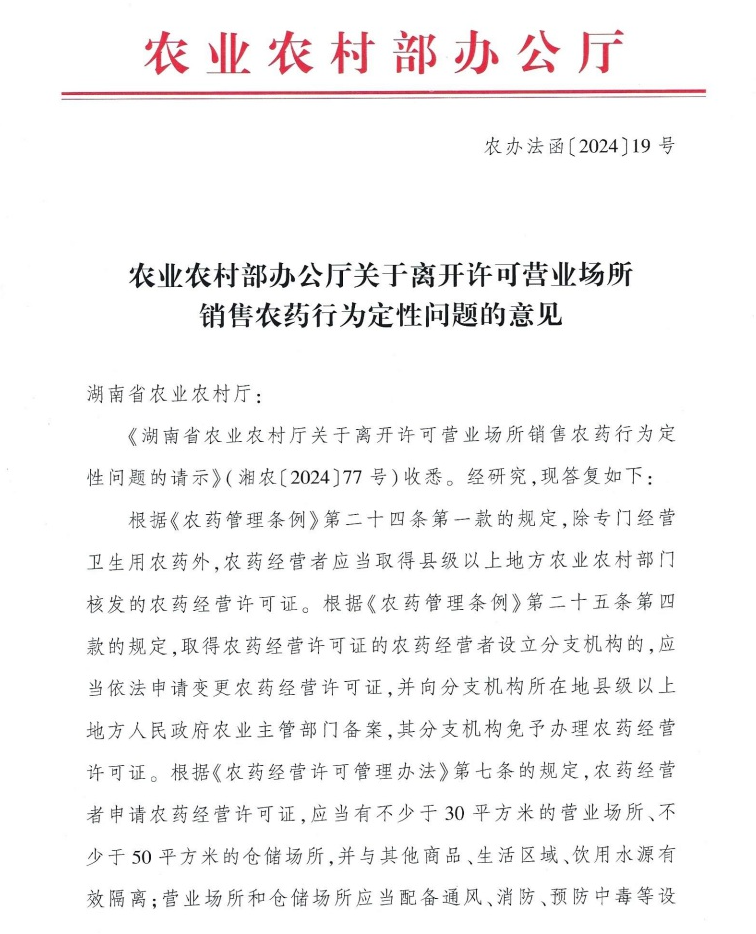 农业农村部办公厅

农办法函〔2024〕19号

农业农村部办公厅关于离开许可营业场所销售农药行为定性问题的意见

湖南省农业农村厅：

《湖南省农业农村厅关于离开许可营业场所销售农药行为定性问题的请示》（湘农〔2024〕77号）收悉。经研究，现答复如下：

根据《农药管理条例》第二十四条第一款的规定，除专门经营卫生用农药外，农药经营者应当取得县级以上地方农业农村部门核发的农药经营许可证。根据《农药管理条例》第二十五条第四款的规定，取得农药经营许可证的农药经营者设立分支机构的，应当依法申请变更农药经营许可证，并向分支机构所在地县级以上地方人民政府农业主管部门备案，其分支机构免予办理农药经营许可证。根据《农药经营许可管理办法》第七条的规定，农药经营者申请农药经营许可证，应当有不少于30平方米的营业场所、不少于50平方米的仓储场所，并与其他商品、生活区域、饮用水源有效隔离；营业场所和仓储场所应当配备通风、消防、预防中毒等设